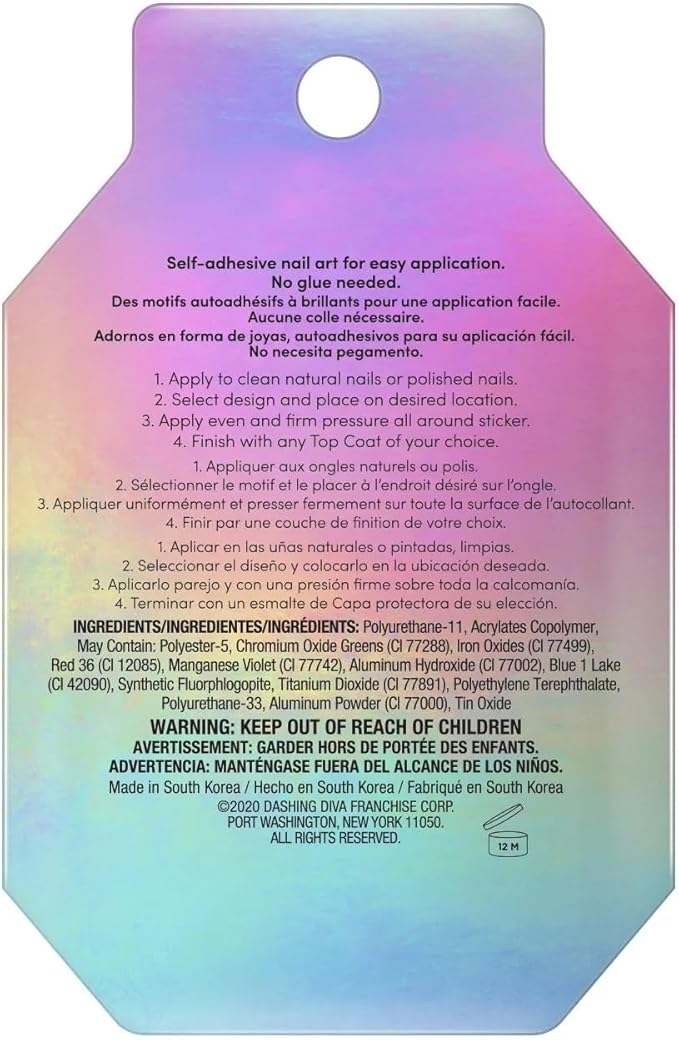 Self-adhesive nail art for easy application.
No glue needed.
Des motifs autoadhésifs à brillants pour une application facile.
Aucune colle nécessaire.
Adornos en forma de joyas, autoadhesivos para su aplicación fácil.
No necesita pegamento.

1. Apply to clean natural nails or polished nails.
2. Select design and place on desired location.
3. Apply even and firm pressure all around sticker.
4. Finish with any Top Coat of your choice.

1. Appliquer aux ongles naturels ou polis.
2. Sélectionner le motif et le placer à l'endroit désiré sur l'ongle.
3. Appliquer uniformément et presser fermement sur toute la surface de l'autocollant.
4. Finir par une couche de finition de votre choix.

1. Aplicar en las uñas naturales o pintadas, limpias.
2. Seleccionar el diseño y colocarlo en la ubicación deseada.
3. Aplicarlo parejo y con una presión firme sobre toda la calcomanía.
4. Terminar con un esmalte de Capa protectora de su elección.

INGREDIENTS/INGREDIENTES/INGRÉDIENTS: Polyurethane-11, Acrylates Copolymer, May Contain: Polyester-5, Chromium Oxide Greens (CI 77288), Iron Oxides (CI 77499), Red 36 (CI 12085), Manganese Violet (CI 77742), Aluminum Hydroxide (CI 77002), Blue 1 Lake (CI 42090), Synthetic Fluorphlogopite, Titanium Dioxide (CI 77891), Polyethylene Terephthalate, Polyurethane-33, Aluminum Powder (CI 77000), Tin Oxide

WARNING: KEEP OUT OF REACH OF CHILDREN
AVERTISSEMENT: GARDER HORS DE PORTÉE DES ENFANTS.
ADVERTENCIA: MANTÉNGASE FUERA DEL ALCANCE DE LOS NIÑOS.
Made in South Korea / Hecho en South Korea / Fabriqué en South Korea
©2020 DASHING DIVA FRANCHISE CORP.
PORT WASHINGTON, NEW YORK 11050.
ALL RIGHTS RESERVED.

12 M